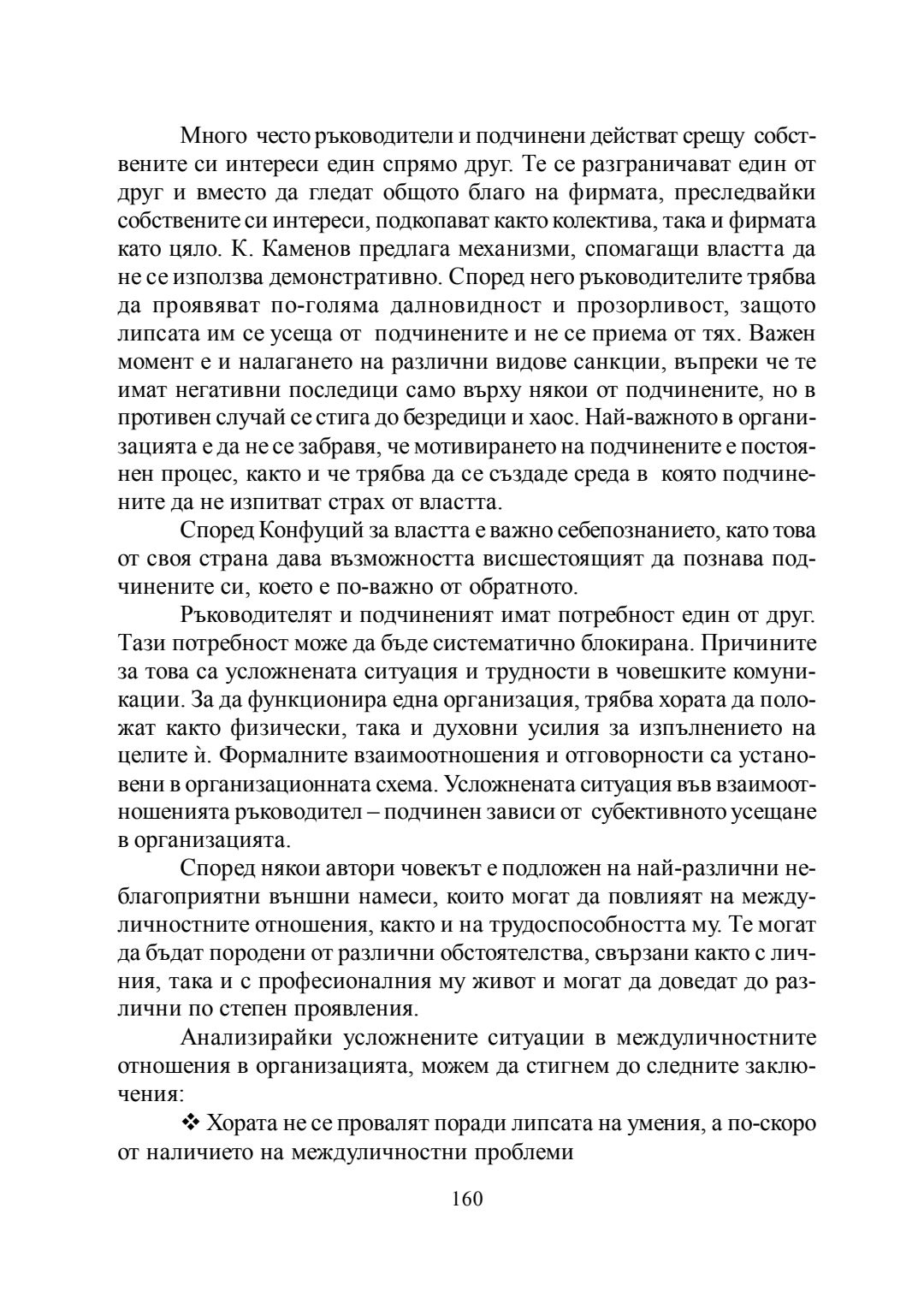 Много често ръководители и подчинени действат срещу собствените си интереси един спрямо друг. Те се разграничават един от друг и вместо да гледат общото благо на фирмата, преследвайки собствените си интереси, подкопават както колектива, така и фирмата като цяло. К. Каменов предлага механизми, спомагащи властта да не се използва демонстративно. Според него ръководителите трябва да проявяват по-голяма далновидност и прозорливост, защото липсата им се усеща от подчинените и не се приема от тях. Важен момент е и налагането на различни видове санкции, въпреки че те имат негативни последици само върху някои от подчинените, но в противен случай се стига до безредици и хаос. Най-важното в организацията е да не се забравя, че мотивирането на подчинените е постоянен процес, както и че трябва да се създаде среда в която подчинените да не изпитват страх от властта.

Според Конфуций за властта е важно себепознанието, като това от своя страна дава възможността висшестоящият да познава подчинените си, което е по-важно от обратното.

Ръководителят и подчиненият имат потребност един от друг. Тази потребност може да бъде систематично блокирана. Причините за това са усложнената ситуация и трудности в човешките комуникации. За да функционира една организация, трябва хората да положат както физически, така и духовни усилия за изпълнението на целите ѝ. Формалните взаимоотношения и отговорности са установени в организационната схема. Усложнената ситуация във взаимоотношенията ръководител – подчинен зависи от субективното усещане в организацията.

Според някои автори човекът е подложен на най-различни неблагоприятни външни намеси, които могат да повлияят на междуличностните отношения, както и на трудоспособността му. Те могат да бъдат породени от различни обстоятелства, свързани както с личния, така и с професионалния му живот и могат да доведат до различни по степен проявления.

Анализирайки усложнените ситуации в междуличностните отношения в организацията, можем да стигнем до следните заключения:

❖ Хората не се провалят поради липсата на умения, а по-скоро от наличието на междуличностни проблеми

160